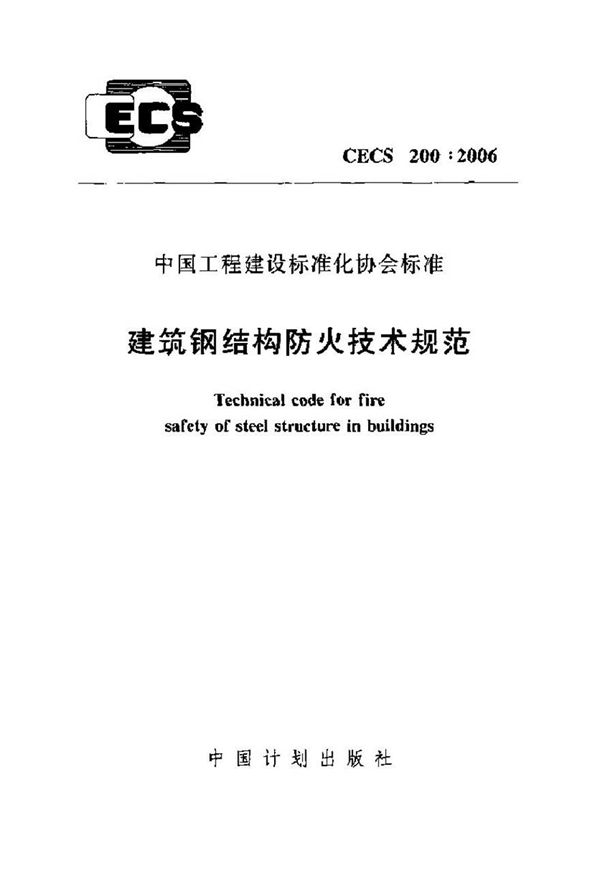 ECS

CECS 200 : 2006

中国工程建设标准化协会标准

建筑钢结构防火技术规范

Technical code for fire safety of steel structure in buildings

中国计划出版社